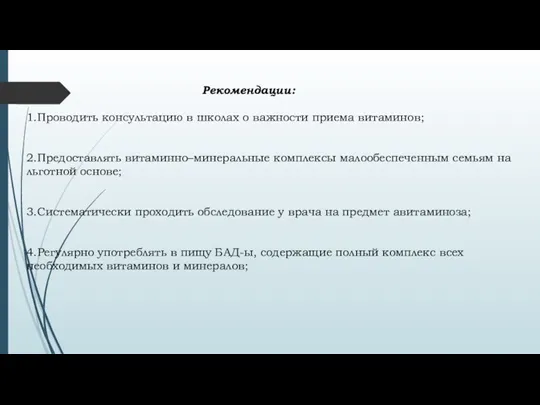 Рекомендации:

1.Проводить консультацию в школах о важности приема витаминов;

2.Предоставлять витаминно–минеральные комплексы малообеспеченным семьям на льготной основе;

3.Систематически проходить обследование у врача на предмет авитаминоза;

4.Регулярно употреблять в пищу БАД-ы, содержащие полный комплекс всех необходимых витаминов и минералов;